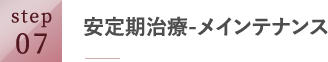 step
07

安定期治療-メインテナンス